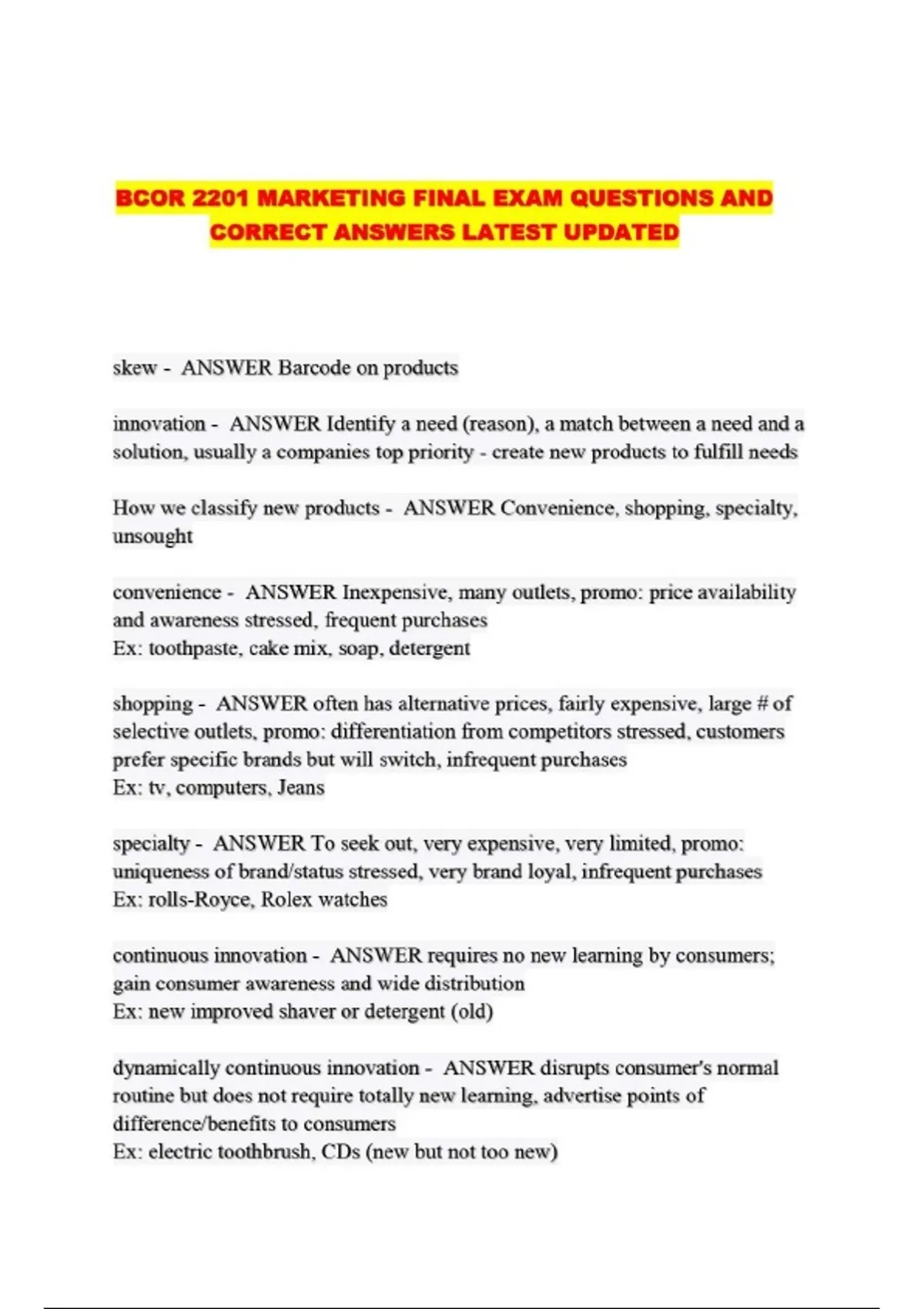 BCOR 2201 MARKETING FINAL EXAM QUESTIONS AND CORRECT ANSWERS LATEST UPDATED

skew - ANSWER Barcode on products

innovation - ANSWER Identify a need (reason), a match between a need and a solution, usually a companies top priority - create new products to fulfill needs

How we classify new products - ANSWER Convenience, shopping, specialty, unsought

convenience - ANSWER Inexpensive, many outlets, promo: price availability and awareness stressed, frequent purchases
Ex: toothpaste, cake mix, soap, detergent

shopping - ANSWER often has alternative prices, fairly expensive, large # of selective outlets, promo: differentiation from competitors stressed, customers prefer specific brands but will switch, infrequent purchases
Ex: tv, computers, Jeans

specialty - ANSWER To seek out, very expensive, very limited, promo: uniqueness of brand/status stressed, very brand loyal, infrequent purchases
Ex: rolls-Royce, Rolex watches

continuous innovation - ANSWER requires no new learning by consumers; gain consumer awareness and wide distribution
Ex: new improved shaver or detergent (old)

dynamically continuous innovation - ANSWER disrupts consumer's normal routine but does not require totally new learning, advertise points of difference/benefits to consumers
Ex: electric toothbrush, CDs (new but not too new)